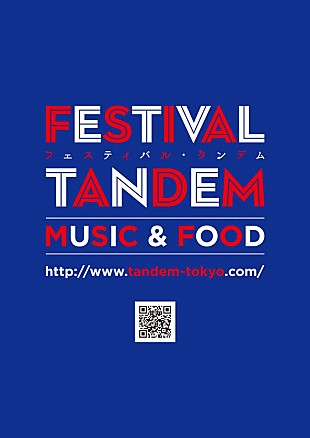 FESTIVAL
フェスティバル・タンデム
TANDEM
MUSIC & FOOD
http://www.tandem-tokyo.com/